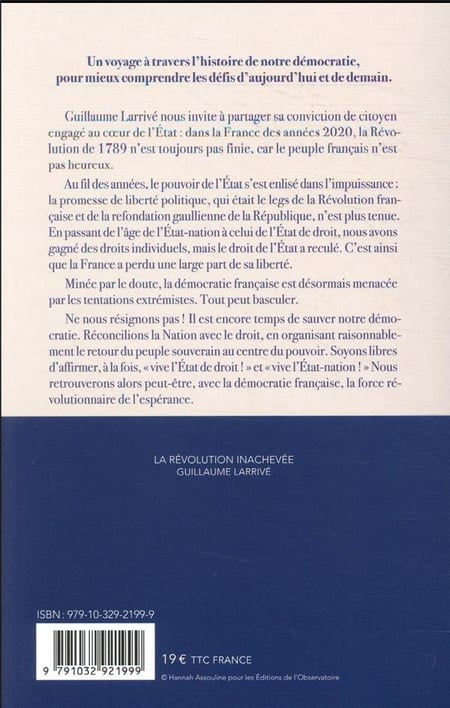 Un voyage à travers l'histoire de notre démocratie, pour mieux comprendre les défis d'aujourd'hui et de demain.

Guillaume Larrivé nous invite à partager sa conviction de citoyen engagé au cœur de l'État : dans la France des années 2020, la Révolution de 1789 n'est toujours pas finie, car le peuple français n'est pas heureux.

Au fil des années, le pouvoir de l'État s'est enlisé dans l'impuissance : la promesse de liberté politique, qui était le legs de la Révolution française et de la refondation gaullienne de la République, n'est plus tenue. En passant de l'âge de l'État-nation à celui de l'État de droit, nous avons gagné des droits individuels, mais le droit de l'État a reculé. C'est ainsi que la France a perdu une large part de sa liberté.

Minée par le doute, la démocratie française est désormais menacée par les tentations extrémistes. Tout peut basculer.

Ne nous résignons pas ! Il est encore temps de sauver notre démocratie. Réconcilions la Nation avec le droit, en organisant raisonnablement le retour du peuple souverain au centre du pouvoir. Soyons libres d'affirmer, à la fois, « vive l'État de droit ! » et « vive l'État-nation ! » Nous retrouverons alors peut-être, avec la démocratie française, la force révolutionnaire de l'espérance.

LA RÉVOLUTION INACHEVÉE
GUILLAUME LARRIVÉ

ISBN : 979-10-329-2199-9

9 791032 921999

19 € TTC FRANCE

© Hannah Assouline pour les Éditions de l'Observatoire